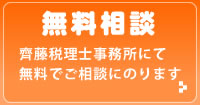 無料相談

齊藤税理士事務所にて
無料でご相談にのります